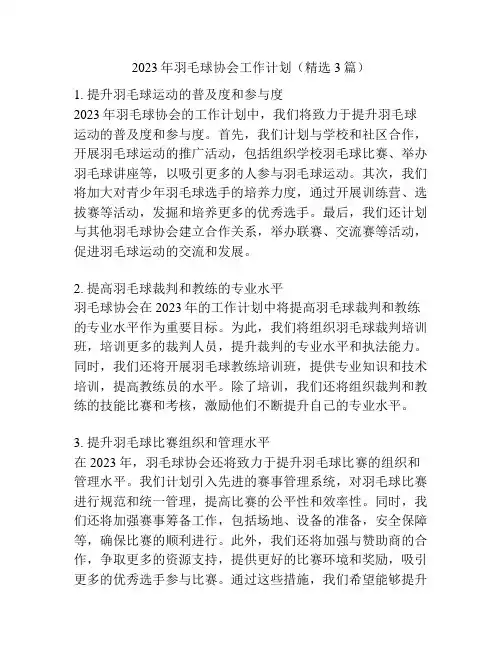 2023 年羽毛球协会工作计划（精选 3 篇）

1. 提升羽毛球运动的普及度和参与度
2023 年羽毛球协会的工作计划中，我们将致力于提升羽毛球运动的普及度和参与度。首先，我们计划与学校和社区合作，开展羽毛球运动的推广活动，包括组织学校羽毛球比赛、举办羽毛球讲座等，以吸引更多的人参与羽毛球运动。其次，我们将加大对青少年羽毛球选手的培养力度，通过开展训练营、选拔赛等活动，发掘和培养更多的优秀选手。最后，我们还计划与其他羽毛球协会建立合作关系，举办联赛、交流赛等活动，促进羽毛球运动的交流和发展。

2. 提高羽毛球裁判和教练的专业水平
羽毛球协会在 2023 年的工作计划中将提高羽毛球裁判和教练的专业水平作为重要目标。为此，我们将组织羽毛球裁判培训班，培训更多的裁判人员，提升裁判的专业水平和执法能力。同时，我们还将开展羽毛球教练培训班，提供专业知识和技术培训，提高教练员的水平。除了培训，我们还将组织裁判和教练的技能比赛和考核，激励他们不断提升自己的专业水平。

3. 提升羽毛球比赛组织和管理水平
在 2023 年，羽毛球协会还将致力于提升羽毛球比赛的组织和管理水平。我们计划引入先进的赛事管理系统，对羽毛球比赛进行规范和统一管理，提高比赛的公平性和效率性。同时，我们还将加强赛事筹备工作，包括场地、设备的准备，安全保障等，确保比赛的顺利进行。此外，我们还将加强与赞助商的合作，争取更多的资源支持，提供更好的比赛环境和奖励，吸引更多的优秀选手参与比赛。通过这些措施，我们希望能够提升